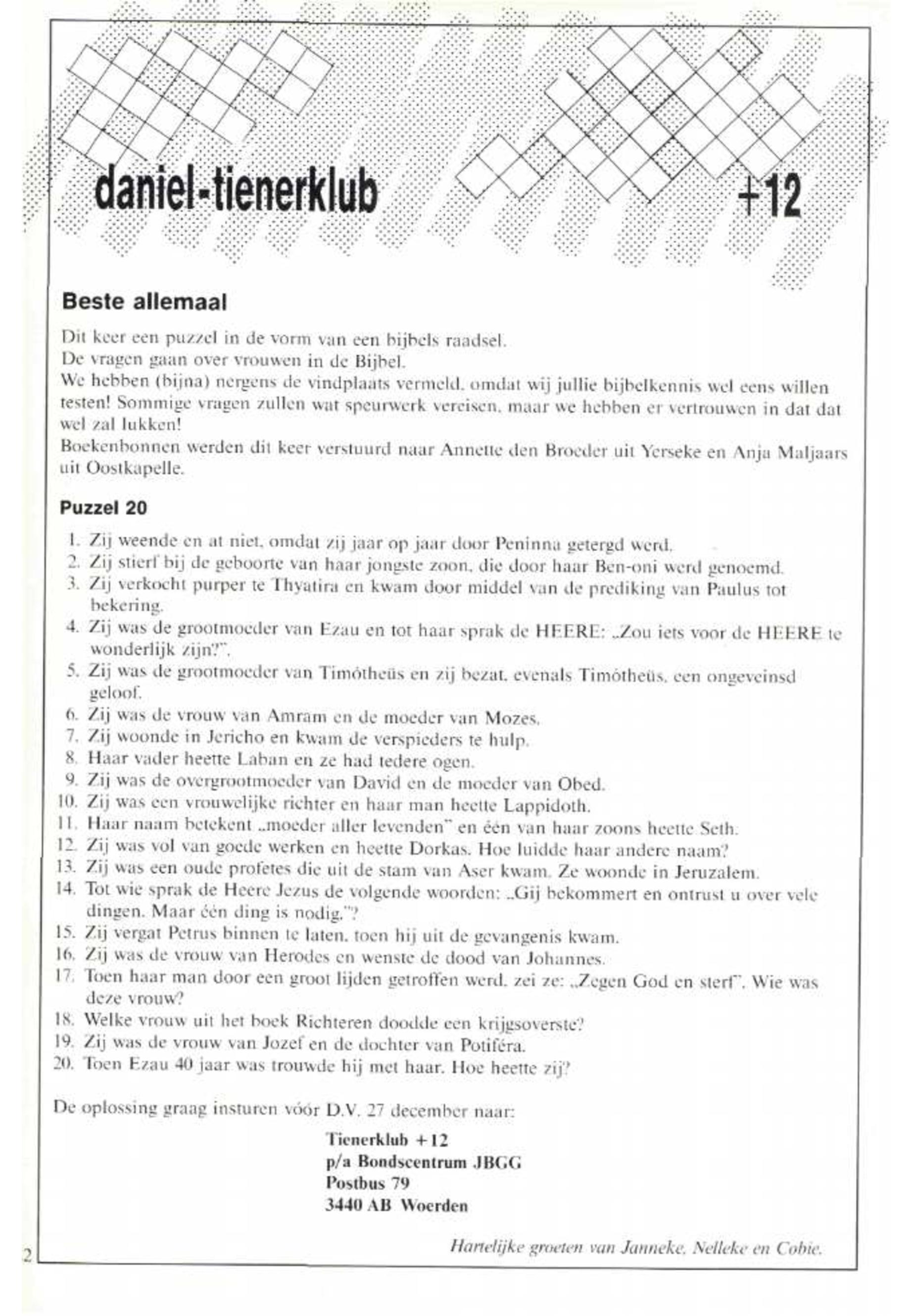 daniel-tienerklub +12

Beste allemaal

Dit keer een puzzel in de vorm van een bijbels raadsel.
De vragen gaan over vrouwen in de Bijbel.
We hebben (bijna) nergens de vindplaats vermeld, omdat wij jullie bijbelkennis wel eens willen testen! Sommige vragen zullen wat speurwerk vereisen, maar we hebben er vertrouwen in dat dat wel zal lukken!
Boekenbonnen werden dit keer verstuurd naar Annette den Broeder uit Yerseke en Anja Maljaars uit Oostkapelle.

Puzzel 20

1. Zij weende en at niet, omdat zij jaar op jaar door Peninna getergd werd.
2. Zij stierf bij de geboorte van haar jongste zoon, die door haar Ben-oni werd genoemd.
3. Zij verkocht purper te Thyatira en kwam door middel van de prediking van Paulus tot bekering.
4. Zij was de grootmoeder van Ezau en tot haar sprak de HEERE: „Zou iets voor de HEERE te wonderlijk zijn?".
5. Zij was de grootmoeder van Timótheüs en zij bezat, evenals Timótheüs, een ongeveinsd geloof.
6. Zij was de vrouw van Amram en de moeder van Mozes.
7. Zij woonde in Jericho en kwam de verspieders te hulp.
8. Haar vader heette Laban en ze had tedere ogen.
9. Zij was de overgrootmoeder van David en de moeder van Obed.
10. Zij was een vrouwelijke richter en haar man heette Lappidoth.
11. Haar naam betekent „moeder aller levenden" en één van haar zoons heette Seth.
12. Zij was vol van goede werken en heette Dorkas. Hoe luidde haar andere naam?
13. Zij was een oude profetes die uit de stam van Aser kwam. Ze woonde in Jeruzalem.
14. Tot wie sprak de Heere Jezus de volgende woorden: „Gij bekommert en ontrust u over vele dingen. Maar één ding is nodig."?
15. Zij vergat Petrus binnen te laten, toen hij uit de gevangenis kwam.
16. Zij was de vrouw van Herodes en wenste de dood van Johannes.
17. Toen haar man door een groot lijden getroffen werd, zei ze: „Zegen God en sterf". Wie was deze vrouw?
18. Welke vrouw uit het boek Richteren doodde een krijgsoverste?
19. Zij was de vrouw van Jozef en de dochter van Potiféra.
20. Toen Ezau 40 jaar was trouwde hij met haar. Hoe heette zij?

De oplossing graag insturen vóór D.V. 27 december naar:

Tienerklub +12
p/a Bondscentrum JBGG
Postbus 79
3440 AB Woerden

Hartelijke groeten van Janneke, Nelleke en Cobie.

2